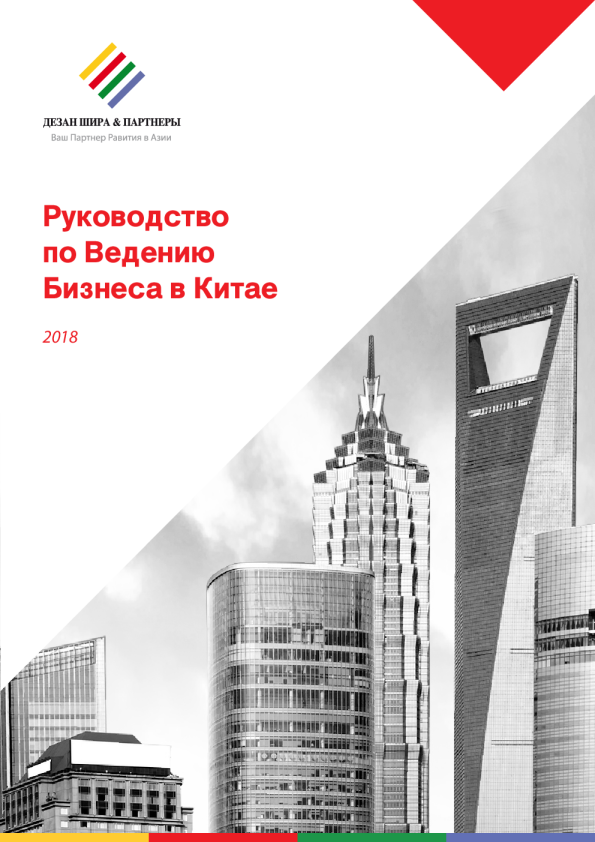 ДЕЗАН ШИРА & ПАРТНЕРЫ
Ваш Партнер Равития в Азии

Руководство по Ведению Бизнеса в Китае

2018